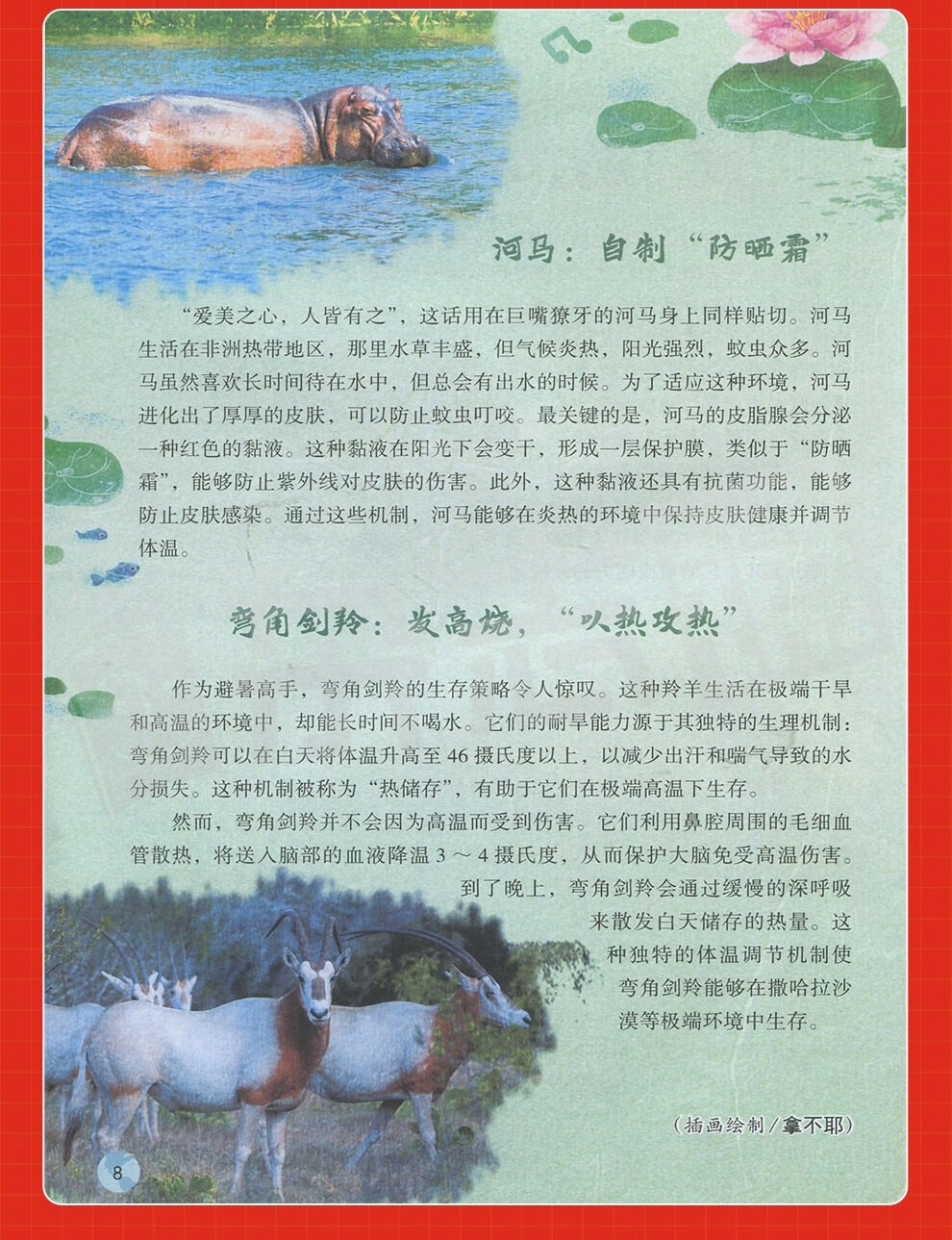 河马：自制“防晒霜”

“爱美之心，人皆有之”，这话用在巨嘴獠牙的河马身上同样贴切。河马生活在非洲热带地区，那里水草丰盛，但气候炎热，阳光强烈，蚊虫众多。河马虽然喜欢长时间待在水中，但总会有出水的时候。为了适应这种环境，河马进化出了厚厚的皮肤，可以防止蚊虫叮咬。最关键的是，河马的皮脂腺会分泌一种红色的黏液。这种黏液在阳光下会变干，形成一层保护膜，类似于“防晒霜”，能够防止紫外线对皮肤的伤害。此外，这种黏液还具有抗菌功能，能够防止皮肤感染。通过这些机制，河马能够在炎热的环境中保持皮肤健康并调节体温。

弯角剑羚：发高烧，“以热攻热”

作为避暑高手，弯角剑羚的生存策略令人惊叹。这种羚羊生活在极端干旱和高温的环境中，却能长时间不喝水。它们的耐旱能力源于其独特的生理机制：弯角剑羚可以在白天将体温升高至46摄氏度以上，以减少出汗和喘气导致的水分损失。这种机制被称为“热储存”，有助于它们在极端高温下生存。

然而，弯角剑羚并不会因为高温而受到伤害。它们利用鼻腔周围的毛细血管散热，将送入脑部的血液降温3～4摄氏度，从而保护大脑免受高温伤害。到了晚上，弯角剑羚会通过缓慢的深呼吸来散发白天储存的热量。这种独特的体温调节机制使弯角剑羚能够在撒哈拉沙漠等极端环境中生存。

（插画绘制/拿不耶）

8